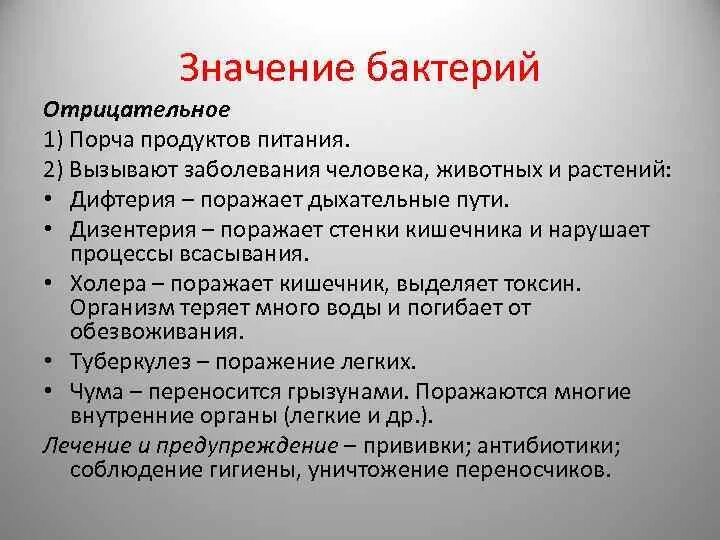 Значение бактерий

Отрицательное

1) Порча продуктов питания.

2) Вызывают заболевания человека, животных и растений:

• Дифтерия – поражает дыхательные пути.

• Дизентерия – поражает стенки кишечника и нарушает процессы всасывания.

• Холера – поражает кишечник, выделяет токсин. Организм теряет много воды и погибает от обезвоживания.

• Туберкулез – поражение легких.

• Чума – переносится грызунами. Поражаются многие внутренние органы (легкие и др.).

Лечение и предупреждение – прививки; антибиотики; соблюдение гигиены, уничтожение переносчиков.